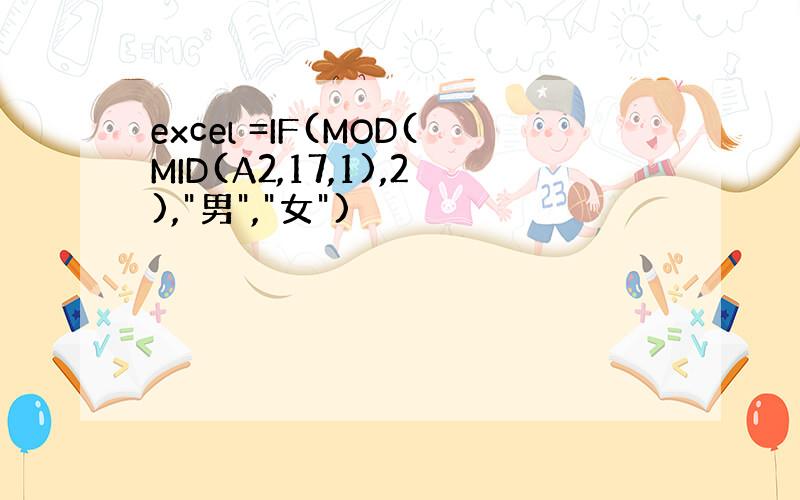 excel =IF(MOD(MID(A2,17,1),2),"男","女")